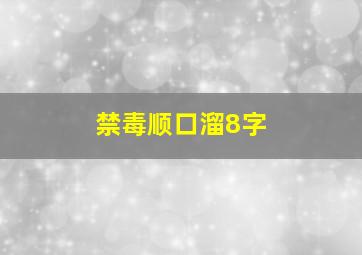 禁毒顺口溜8字